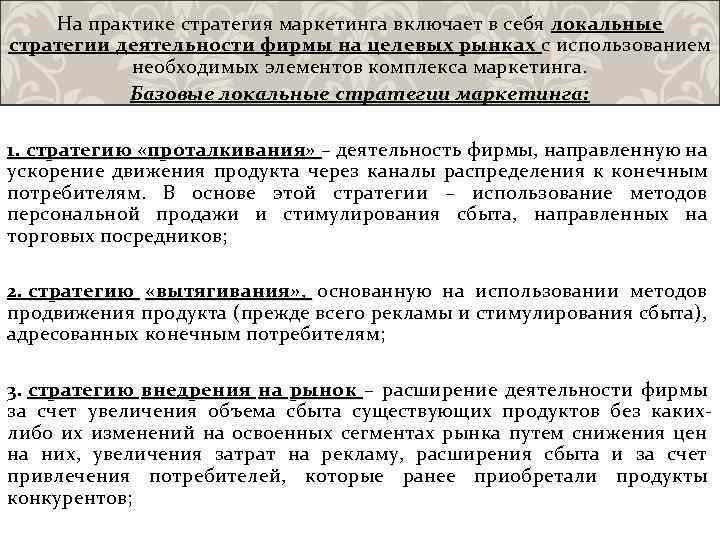 На практике стратегия маркетинга включает в себя локальные стратегии деятельности фирмы на целевых рынках с использованием необходимых элементов комплекса маркетинга.

Базовые локальные стратегии маркетинга:

1. стратегию «проталкивания» – деятельность фирмы, направленную на ускорение движения продукта через каналы распределения к конечным потребителям. В основе этой стратегии – использование методов персональной продажи и стимулирования сбыта, направленных на торговых посредников;

2. стратегию «вытягивания», основанную на использовании методов продвижения продукта (прежде всего рекламы и стимулирования сбыта), адресованных конечным потребителям;

3. стратегию внедрения на рынок – расширение деятельности фирмы за счет увеличения объема сбыта существующих продуктов без каких-либо их изменений на освоенных сегментах рынка путем снижения цен на них, увеличения затрат на рекламу, расширения сбыта и за счет привлечения потребителей, которые ранее приобретали продукты конкурентов;